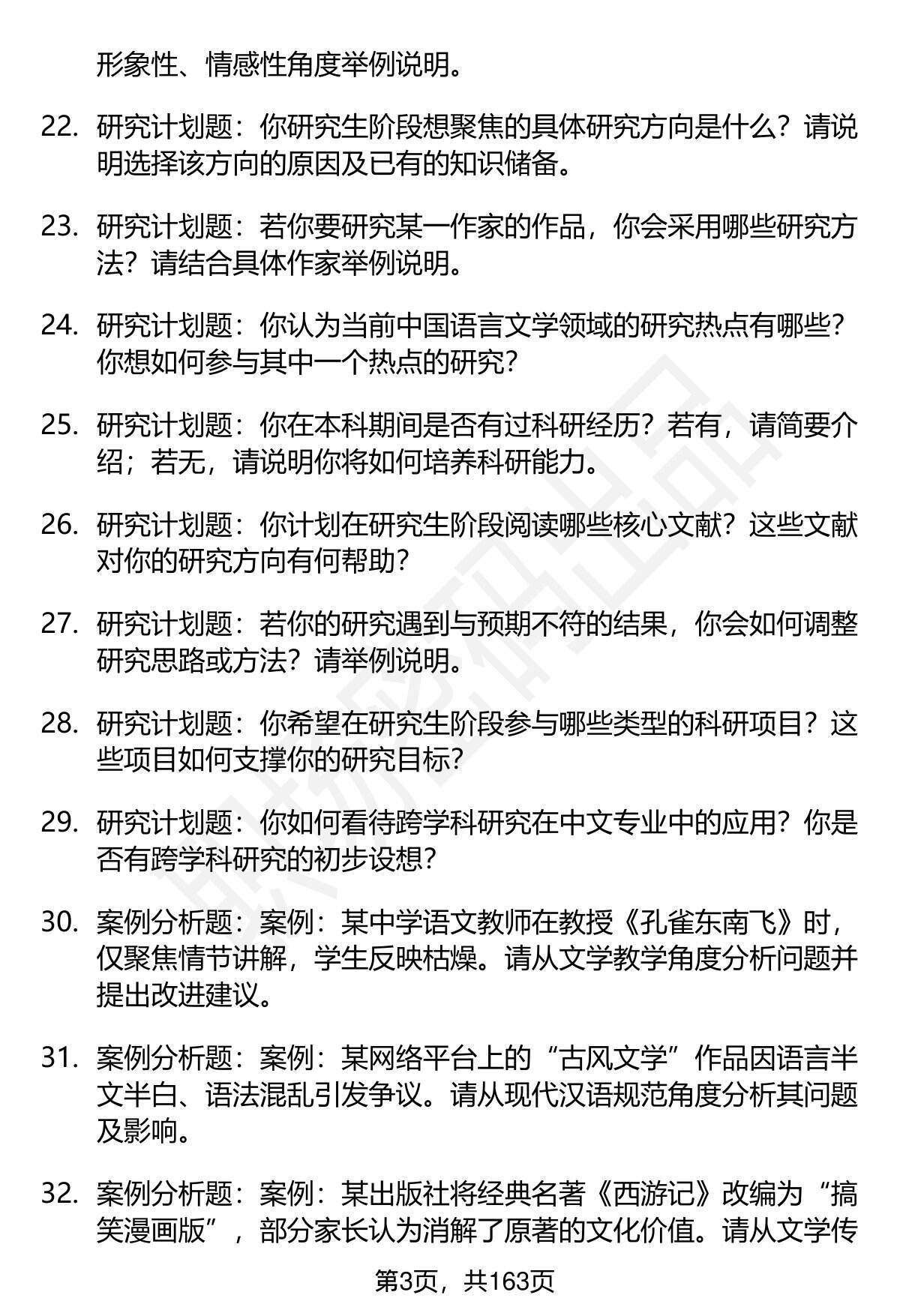 形象性、情感性角度举例说明。

22. 研究计划题：你研究生阶段想聚焦的具体研究方向是什么？请说明选择该方向的原因及已有的知识储备。

23. 研究计划题：若你要研究某一作家的作品，你会采用哪些研究方法？请结合具体作家举例说明。

24. 研究计划题：你认为当前中国语言文学领域的研究热点有哪些？你想如何参与其中一个热点的研究？

25. 研究计划题：你在本科期间是否有过科研经历？若有，请简要介绍；若无，请说明你将如何培养科研能力。

26. 研究计划题：你计划在研究生阶段阅读哪些核心文献？这些文献对你的研究方向有何帮助？

27. 研究计划题：若你的研究遇到与预期不符的结果，你会如何调整研究思路或方法？请举例说明。

28. 研究计划题：你希望在研究生阶段参与哪些类型的科研项目？这些项目如何支撑你的研究目标？

29. 研究计划题：你如何看待跨学科研究在中文专业中的应用？你是否有跨学科研究的初步设想？

30. 案例分析题：案例：某中学语文教师在教授《孔雀东南飞》时，仅聚焦情节讲解，学生反映枯燥。请从文学教学角度分析问题并提出改进建议。

31. 案例分析题：案例：某网络平台上的“古风文学”作品因语言半文半白、语法混乱引发争议。请从现代汉语规范角度分析其问题及影响。

32. 案例分析题：案例：某出版社将经典名著《西游记》改编为“搞笑漫画版”，部分家长认为消解了原著的文化价值。请从文学传

第3页，共163页